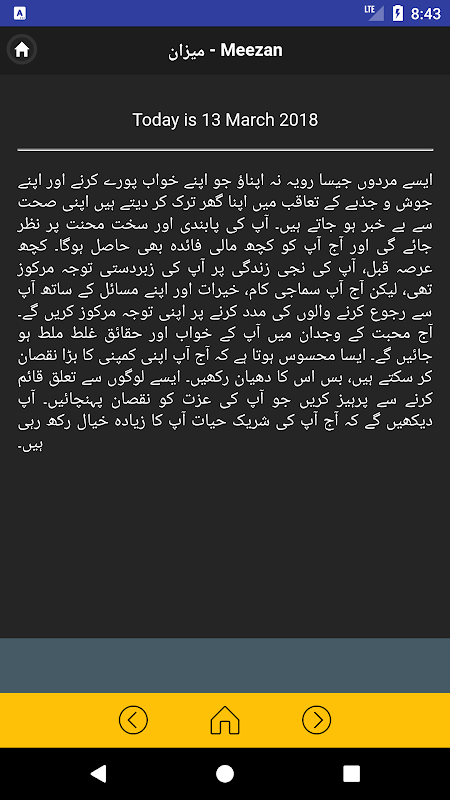 LTE 8:43

میزان - Meezan

Today is 13 March 2018

ایسے مردوں جیسا رویہ نہ اپناؤ جو اپنے خواب پورے کرنے اور اپنے جوش و جذبے کے تعاقب میں اپنا گھر ترک کر دیتے ہیں اپنی صحت سے بے خبر ہو جاتے ہیں۔ آپ کی پابندی اور سخت محنت پر نظر جائے گی اور آج آپ کو کچھ مالی فائدہ بھی حاصل ہوگا۔ کچھ عرصہ قبل، آپ کی نجی زندگی پر آپ کی زبردستی توجہ مرکوز تھی، لیکن آج آپ سماجی کام، خیرات اور اپنے مسائل کے ساتھ آپ سے رجوع کرنے والوں کی مدد کرنے پر اپنی توجہ مرکوز کریں گے۔ آج محبت کے وجدان میں آپ کے خواب اور حقائق غلط ملط ہو جائیں گے۔ ایسا محسوس ہوتا ہے کہ آج آپ اپنی کمپنی کا بڑا نقصان کر سکتے ہیں، بس اس کا دھیان رکھیں۔ ایسے لوگوں سے تعلق قائم کرنے سے پرہیز کریں جو آپ کی عزت کو نقصان پہنچائیں۔ آپ دیکھیں گے کہ آج آپ کی شریک حیات آپ کا زیادہ خیال رکھ رہی ہیں۔